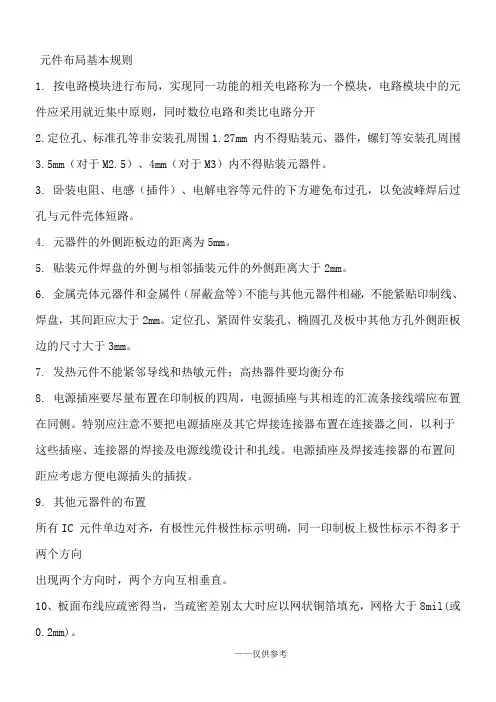 元件布局基本规则

1. 按电路模块进行布局，实现同一功能的相关电路称为一个模块，电路模块中的元件应采用就近集中原则，同时数位电路和类比电路分开

2.定位孔、标准孔等非安装孔周围 1.27mm 内不得贴装元、器件，螺钉等安装孔周围 3.5mm（对于 M2.5）、4mm（对于 M3）内不得贴装元器件。

3. 卧装电阻、电感（插件）、电解电容等元件的下方避免布过孔，以免波峰焊后过孔与元件壳体短路。

4. 元器件的外侧距板边的距离为 5mm。

5. 贴装元件焊盘的外侧与相邻插装元件的外侧距离大于 2mm。

6. 金属壳体元器件和金属件（屏蔽盒等）不能与其他元器件相碰，不能紧贴印制线、焊盘，其间距应大于 2mm。定位孔、紧固件安装孔、椭圆孔及板中其他方孔外侧距板边的尺寸大于 3mm。

7. 发热元件不能紧邻导线和热敏元件；高热器件要均衡分布

8. 电源插座要尽量布置在印制板的四周，电源插座与其相连的汇流条接线端应布置在同侧。特别应注意不要把电源插座及其它焊接连接器布置在连接器之间，以利于这些插座、连接器的焊接及电源线缆设计和扎线。电源插座及焊接连接器的布置间距应考虑方便电源插头的插拔。

9. 其他元器件的布置

所有 IC 元件单边对齐，有极性元件极性标示明确，同一印制板上极性标示不得多于两个方向

出现两个方向时，两个方向互相垂直。

10、板面布线应疏密得当，当疏密差别太大时应以网状铜箔填充，网格大于 8mil(或 0.2mm)。

——仅供参考